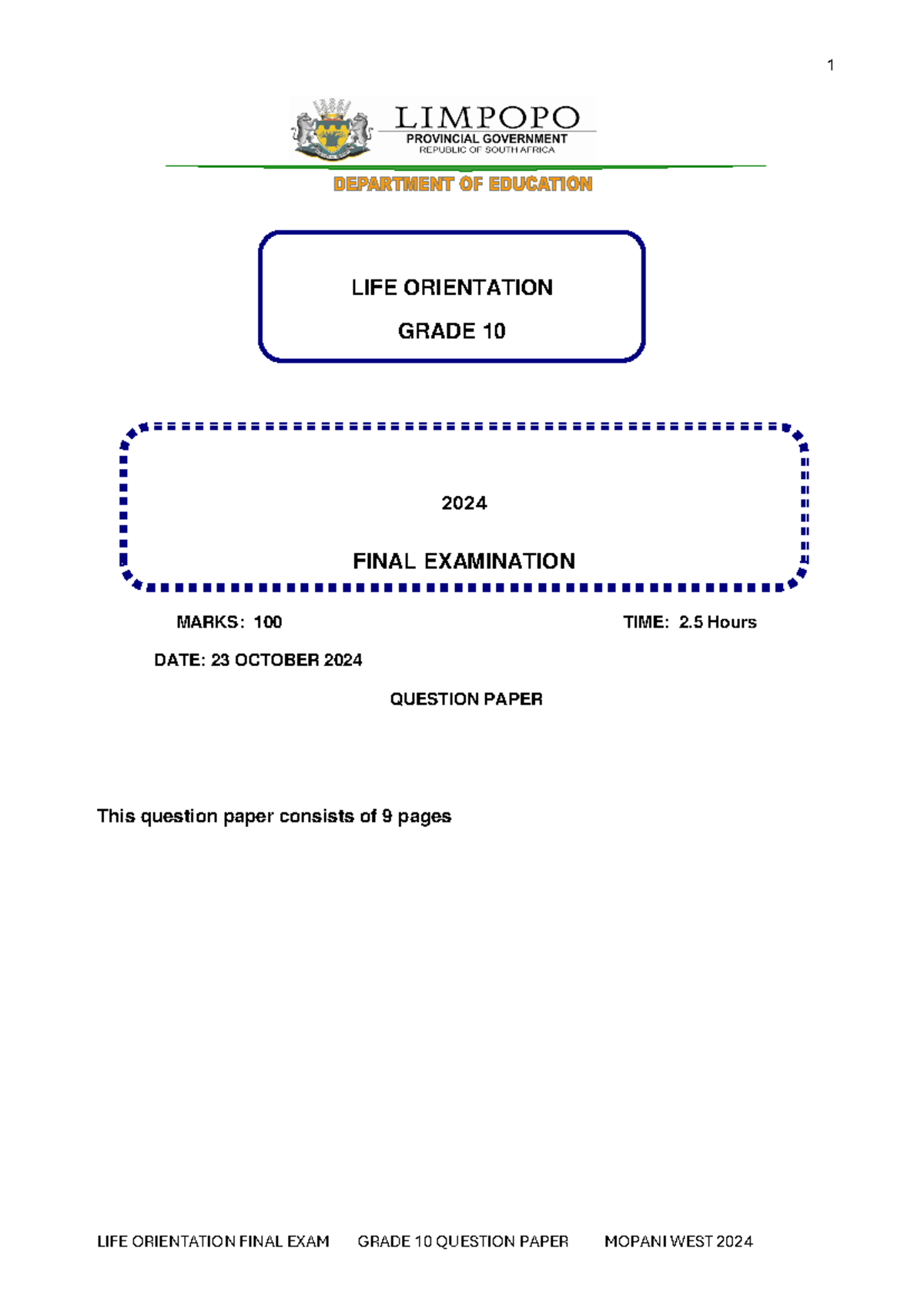 1

LIMPOPO
PROVINCIAL GOVERNMENT
REPUBLIC OF SOUTH AFRICA

DEPARTMENT OF EDUCATION

LIFE ORIENTATION

GRADE 10

2024

FINAL EXAMINATION

MARKS: 100

TIME: 2.5 Hours

DATE: 23 OCTOBER 2024

QUESTION PAPER

This question paper consists of 9 pages

LIFE ORIENTATION FINAL EXAM GRADE 10 QUESTION PAPER MOPANI WEST 2024